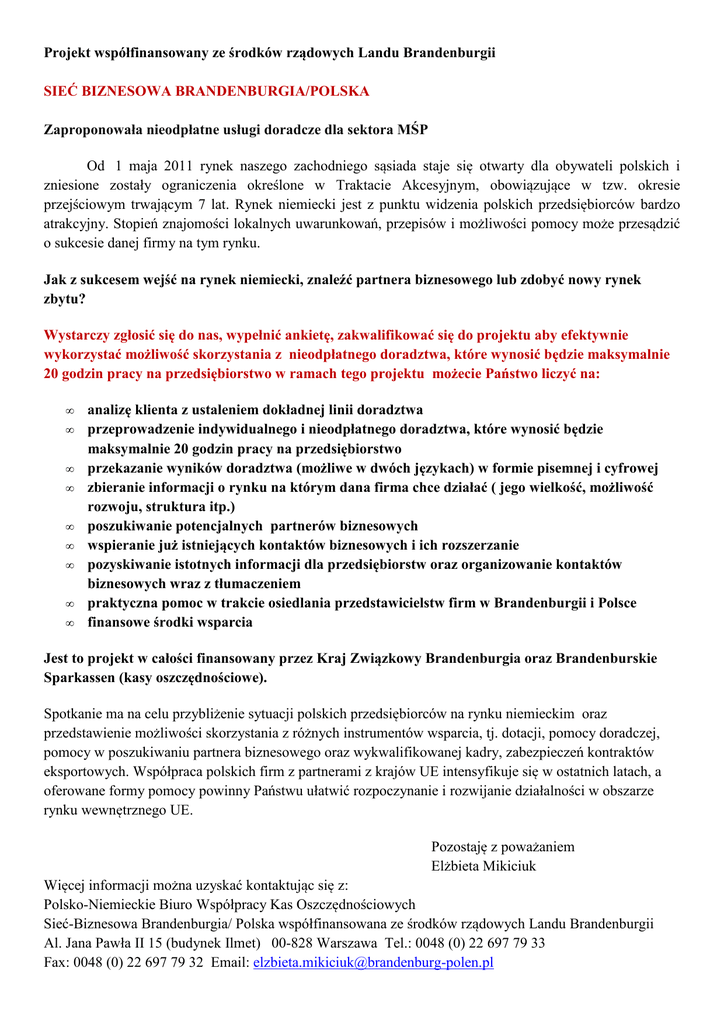 Projekt współfinansowany ze środków rządowych Landu Brandenburgii

SIEĆ BIZNESOWA BRANDENBURGIA/POLSKA

Zaproponowała nieodpłatne usługi doradcze dla sektora MŚP

Od 1 maja 2011 rynek naszego zachodniego sąsiada staje się otwarty dla obywateli polskich i zniesione zostały ograniczenia określone w Traktacie Akcesyjnym, obowiązujące w tzw. okresie przejściowym trwającym 7 lat. Rynek niemiecki jest z punktu widzenia polskich przedsiębiorców bardzo atrakcyjny. Stopień znajomości lokalnych uwarunkowań, przepisów i możliwości pomocy może przesądzić o sukcesie danej firmy na tym rynku.

Jak z sukcesem wejść na rynek niemiecki, znaleźć partnera biznesowego lub zdobyć nowy rynek zbytu?

Wystarczy zgłosić się do nas, wypełnić ankietę, zakwalifikować się do projektu aby efektywnie wykorzystać możliwość skorzystania z nieodpłatnego doradztwa, które wynosić będzie maksymalnie 20 godzin pracy na przedsiębiorstwo w ramach tego projektu możecie Państwo liczyć na:

∞ analizę klienta z ustaleniem dokładnej linii doradztwa
∞ przeprowadzenie indywidualnego i nieodpłatnego doradztwa, które wynosić będzie maksymalnie 20 godzin pracy na przedsiębiorstwo
∞ przekazanie wyników doradztwa (możliwe w dwóch językach) w formie pisemnej i cyfrowej
∞ zbieranie informacji o rynku na którym dana firma chce działać ( jego wielkość, możliwość rozwoju, struktura itp.)
∞ poszukiwanie potencjalnych partnerów biznesowych
∞ wspieranie już istniejących kontaktów biznesowych i ich rozszerzanie
∞ pozyskiwanie istotnych informacji dla przedsiębiorstw oraz organizowanie kontaktów biznesowych wraz z tłumaczeniem
∞ praktyczna pomoc w trakcie osiedlania przedstawicielstw firm w Brandenburgii i Polsce
∞ finansowe środki wsparcia

Jest to projekt w całości finansowany przez Kraj Związkowy Brandenburgia oraz Brandenburskie Sparkassen (kasy oszczędnościowe).

Spotkanie ma na celu przybliżenie sytuacji polskich przedsiębiorców na rynku niemieckim oraz przedstawienie możliwości skorzystania z różnych instrumentów wsparcia, tj. dotacji, pomocy doradczej, pomocy w poszukiwaniu partnera biznesowego oraz wykwalifikowanej kadry, zabezpieczeń kontraktów eksportowych. Współpraca polskich firm z partnerami z krajów UE intensyfikuje się w ostatnich latach, a oferowane formy pomocy powinny Państwu ułatwić rozpoczynanie i rozwijanie działalności w obszarze rynku wewnętrznego UE.

Pozostaję z poważaniem
Elżbieta Mikiciuk

Więcej informacji można uzyskać kontaktując się z:
Polsko-Niemieckie Biuro Współpracy Kas Oszczędnościowych
Sieć-Biznesowa Brandenburgia/ Polska współfinansowana ze środków rządowych Landu Brandenburgii
Al. Jana Pawła II 15 (budynek Ilmet) 00-828 Warszawa Tel.: 0048 (0) 22 697 79 33
Fax: 0048 (0) 22 697 79 32 Email: elzbieta.mikiciuk@brandenburg-polen.pl